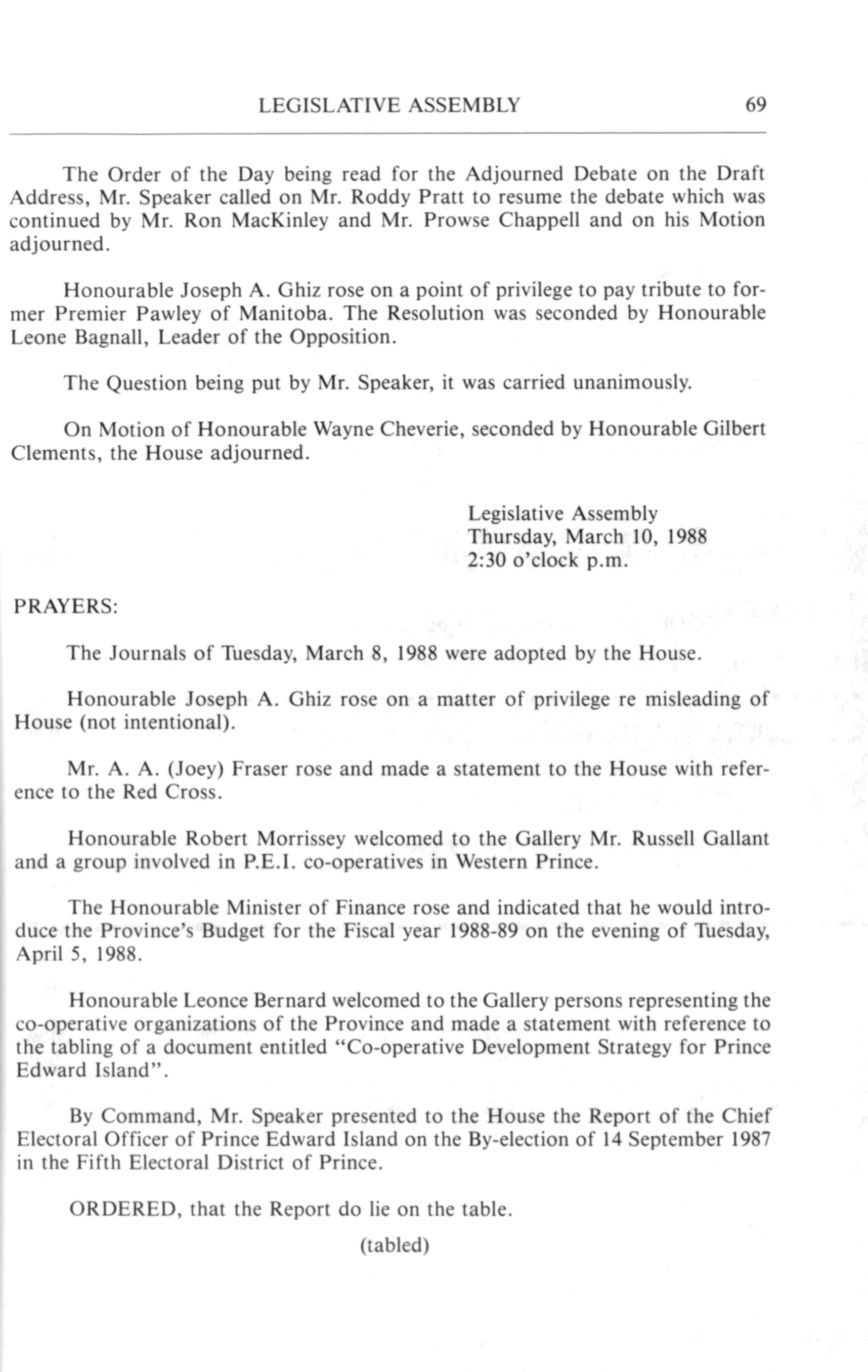 LEGISLATIVE ASSEMBLY 69

The Order of the Day being read for the Adjourned Debate on the Draft Address, Mr. Speaker called on Mr. Roddy Pratt to resume the debate which was continued by Mr. Ron MacKinley and Mr. Prowse Chappell and on his Motion adjourned.

Honourable Joseph A. Ghiz rose on a point of privilege to pay tribute to former Premier Pawley of Manitoba. The Resolution was seconded by Honourable Leone Bagnall, Leader of the Opposition.

The Question being put by Mr. Speaker, it was carried unanimously.

On Motion of Honourable Wayne Cheverie, seconded by Honourable Gilbert Clements, the House adjourned.

Legislative Assembly
Thursday, March 10, 1988
2:30 o'clock p.m.

PRAYERS:

The Journals of Tuesday, March 8, 1988 were adopted by the House.

Honourable Joseph A. Ghiz rose on a matter of privilege re misleading of House (not intentional).

Mr. A. A. (Joey) Fraser rose and made a statement to the House with reference to the Red Cross.

Honourable Robert Morrissey welcomed to the Gallery Mr. Russell Gallant and a group involved in P.E.I. co-operatives in Western Prince.

The Honourable Minister of Finance rose and indicated that he would introduce the Province's Budget for the Fiscal year 1988-89 on the evening of Tuesday, April 5, 1988.

Honourable Leonce Bernard welcomed to the Gallery persons representing the co-operative organizations of the Province and made a statement with reference to the tabling of a document entitled "Co-operative Development Strategy for Prince Edward Island".

By Command, Mr. Speaker presented to the House the Report of the Chief Electoral Officer of Prince Edward Island on the By-election of 14 September 1987 in the Fifth Electoral District of Prince.

ORDERED, that the Report do lie on the table.

(tabled)